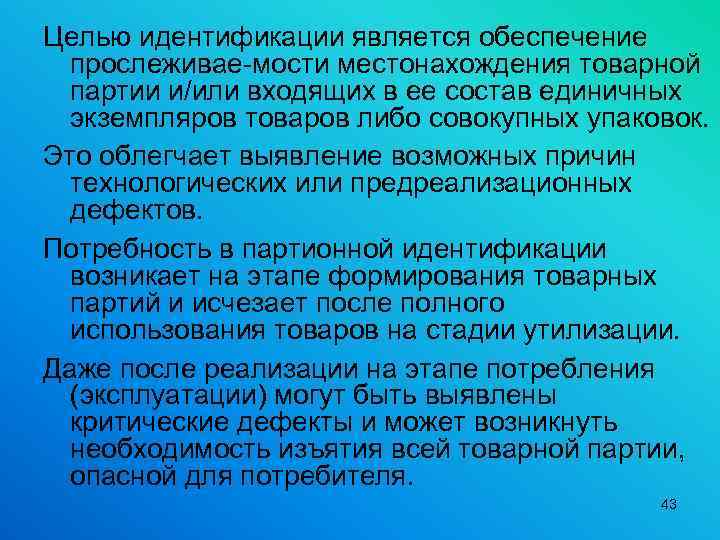 Целью идентификации является обеспечение прослеживае-мости местонахождения товарной партии и/или входящих в ее состав единичных экземпляров товаров либо совокупных упаковок.

Это облегчает выявление возможных причин технологических или предреализационных дефектов.

Потребность в партионной идентификации возникает на этапе формирования товарных партий и исчезает после полного использования товаров на стадии утилизации.

Даже после реализации на этапе потребления (эксплуатации) могут быть выявлены критические дефекты и может возникнуть необходимость изъятия всей товарной партии, опасной для потребителя.

43